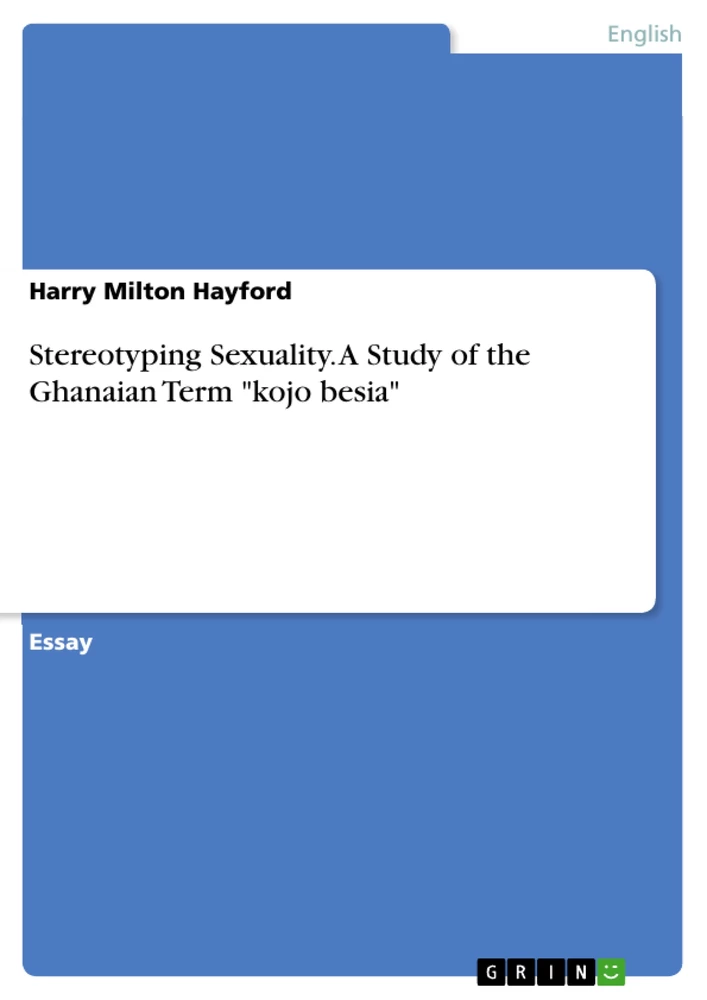 English

Harry Milton Hayford

Stereotyping Sexuality. A Study of the Ghanaian Term "kojo besia"

Essay

GRIN